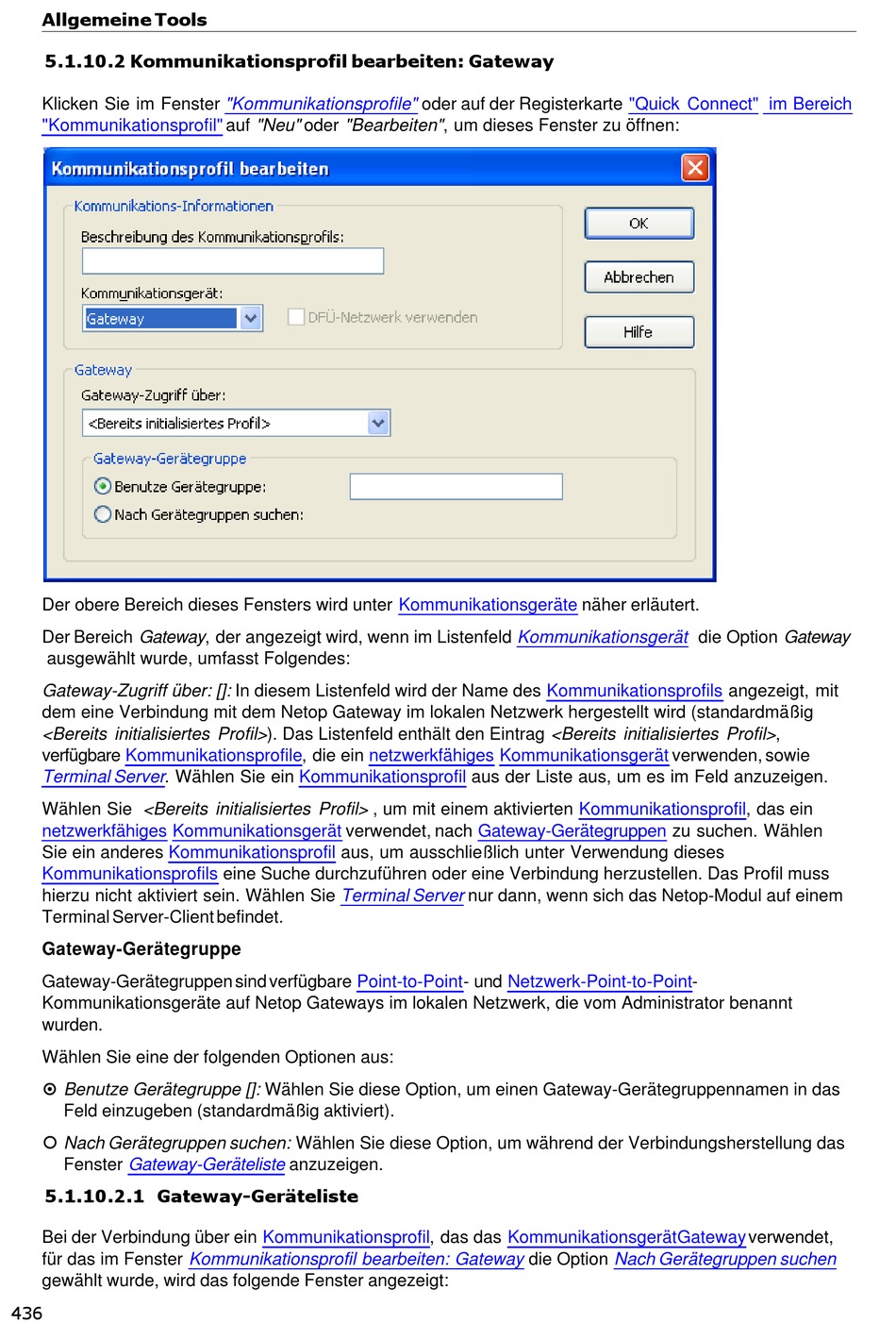 Allgemeine Tools

5.1.10.2 Kommunikationsprofil bearbeiten: Gateway

Klicken Sie im Fenster "Kommunikationsprofile" oder auf der Registerkarte "Quick Connect" im Bereich "Kommunikationsprofil" auf "Neu" oder "Bearbeiten", um dieses Fenster zu öffnen:

Kommunikationsprofil bearbeiten

Kommunikations-Informationen

Beschreibung des Kommunikationsprofils:

Kommunikationsgerät:

Gateway

DFÜ-Netzwerk verwenden

OK

Abbrechen

Hilfe

Gateway

Gateway-Zugriff über:

<Bereits initialisiertes Profil>

Gateway-Gerätegruppe

Benutze Gerätegruppe:

Nach Gerätegruppen suchen:

Der obere Bereich dieses Fensters wird unter Kommunikationsgeräte näher erläutert.

Der Bereich Gateway, der angezeigt wird, wenn im Listenfeld Kommunikationsgerät die Option Gateway ausgewählt wurde, umfasst Folgendes:

Gateway-Zugriff über: []: In diesem Listenfeld wird der Name des Kommunikationsprofils angezeigt, mit dem eine Verbindung mit dem Netop Gateway im lokalen Netzwerk hergestellt wird (standardmäßig <Bereits initialisiertes Profil>). Das Listenfeld enthält den Eintrag <Bereits initialisiertes Profil>, verfügbare Kommunikationsprofile, die ein netzwerkfähiges Kommunikationsgerät verwenden, sowie Terminal Server. Wählen Sie ein Kommunikationsprofil aus der Liste aus, um es im Feld anzuzeigen.

Wählen Sie <Bereits initialisiertes Profil>, um mit einem aktivierten Kommunikationsprofil, das ein netzwerkfähiges Kommunikationsgerät verwendet, nach Gateway-Gerätegruppen zu suchen. Wählen Sie ein anderes Kommunikationsprofil aus, um ausschließlich unter Verwendung dieses Kommunikationsprofils eine Suche durchzuführen oder eine Verbindung herzustellen. Das Profil muss hierzu nicht aktiviert sein. Wählen Sie Terminal Server nur dann, wenn sich das Netop-Modul auf einem Terminal Server-Client befindet.

Gateway-Gerätegruppe

Gateway-Gerätegruppen sind verfügbare Point-to-Point- und Netzwerk-Point-to-Point-Kommunikationsgeräte auf Netop Gateways im lokalen Netzwerk, die vom Administrator benannt wurden.

Wählen Sie eine der folgenden Optionen aus:

Benutze Gerätegruppe []: Wählen Sie diese Option, um einen Gateway-Gerätegruppennamen in das Feld einzugeben (standardmäßig aktiviert).

Nach Gerätegruppen suchen: Wählen Sie diese Option, um während der Verbindungsherstellung das Fenster Gateway-Geräteliste anzuzeigen.

5.1.10.2.1 Gateway-Geräteliste

Bei der Verbindung über ein Kommunikationsprofil, das das KommunikationsgerätGateway verwendet, für das im Fenster Kommunikationsprofil bearbeiten: Gateway die Option Nach Gerätegruppen suchen gewählt wurde, wird das folgende Fenster angezeigt:

436